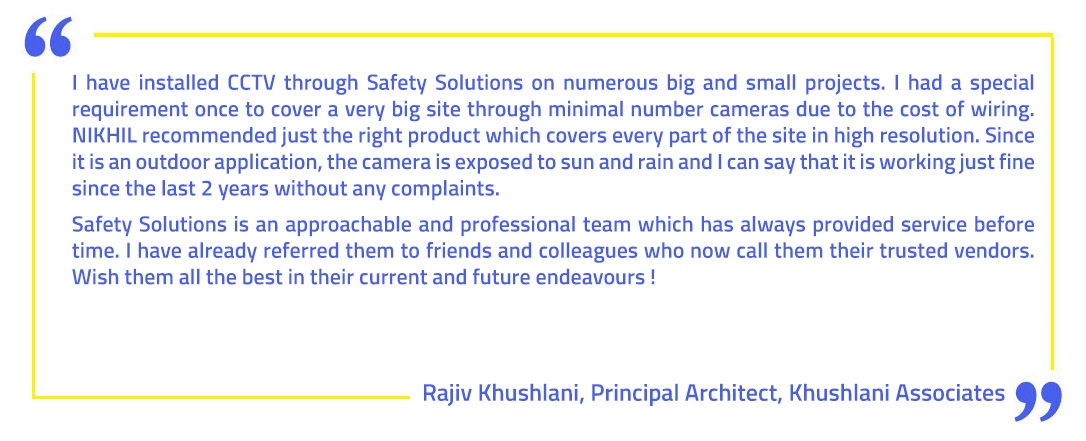 “

I have installed CCTV through Safety Solutions on numerous big and small projects. I had a special requirement once to cover a very big site through minimal number cameras due to the cost of wiring. NIKHIL recommended just the right product which covers every part of the site in high resolution. Since it is an outdoor application, the camera is exposed to sun and rain and I can say that it is working just fine since the last 2 years without any complaints.

Safety Solutions is an approachable and professional team which has always provided service before time. I have already referred them to friends and colleagues who now call them their trusted vendors. Wish them all the best in their current and future endeavours !

Rajiv Khushlani, Principal Architect, Khushlani Associates ”